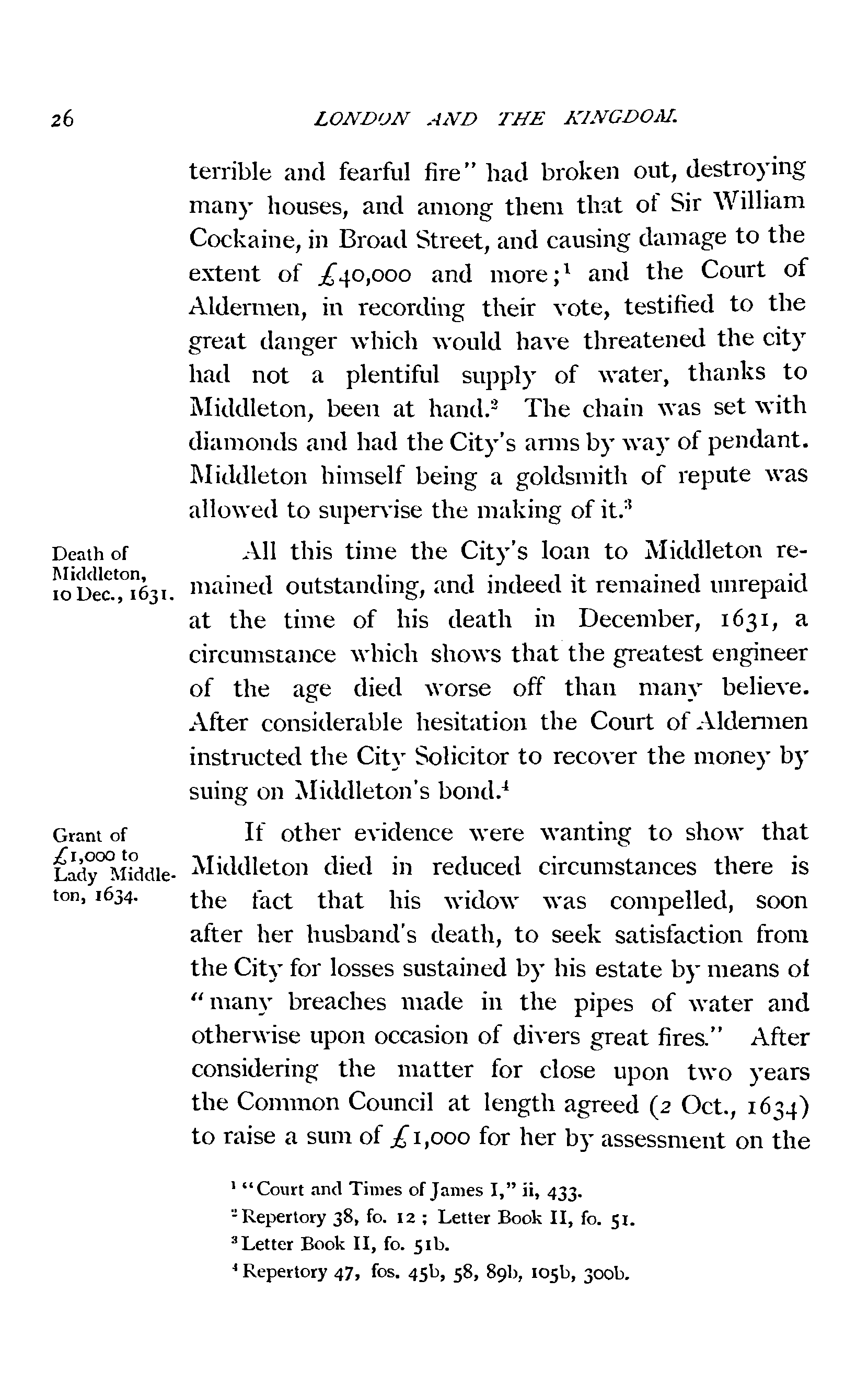 26 LONDON AND THE KINGDOM.

terrible and fearful fire" had broken out, destroying many houses, and among them that of Sir William Cockaine, in Broad Street, and causing damage to the extent of £40,000 and more;$^1$ and the Court of Aldermen, in recording their vote, testified to the great danger which would have threatened the city had not a plentiful supply of water, thanks to Middleton, been at hand.$^2$ The chain was set with diamonds and had the City's arms by way of pendant. Middleton himself being a goldsmith of repute was allowed to supervise the making of it.$^3$

Death of Middleton, 10 Dec., 1631.

All this time the City's loan to Middleton remained outstanding, and indeed it remained unrepaid at the time of his death in December, 1631, a circumstance which shows that the greatest engineer of the age died worse off than many believe. After considerable hesitation the Court of Aldermen instructed the City Solicitor to recover the money by suing on Middleton's bond.$^4$

Grant of £1,000 to Lady Middleton, 1634.

If other evidence were wanting to show that Middleton died in reduced circumstances there is the fact that his widow was compelled, soon after her husband's death, to seek satisfaction from the City for losses sustained by his estate by means of "many breaches made in the pipes of water and otherwise upon occasion of divers great fires." After considering the matter for close upon two years the Common Council at length agreed (2 Oct., 1634) to raise a sum of £1,000 for her by assessment on the

$^1$ "Court and Times of James I," ii, 433.
$^2$ Repertory 38, fo. 12; Letter Book II, fo. 51.
$^3$ Letter Book II, fo. 51b.
$^4$ Repertory 47, fos. 45b, 58, 89b, 105b, 300b.